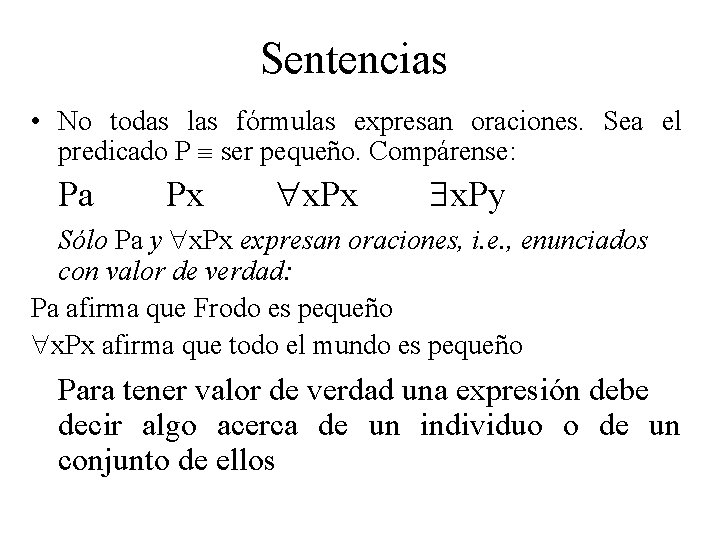 Sentencias

• No todas las fórmulas expresan oraciones. Sea el predicado P $\equiv$ ser pequeño. Compárense:

Pa Px $\forall$xPx $\exists$xPy

Sólo Pa y $\forall$xPx expresan oraciones, i.e., enunciados con valor de verdad:

Pa afirma que Frodo es pequeño

$\forall$xPx afirma que todo el mundo es pequeño

Para tener valor de verdad una expresión debe decir algo acerca de un individuo o de un conjunto de ellos